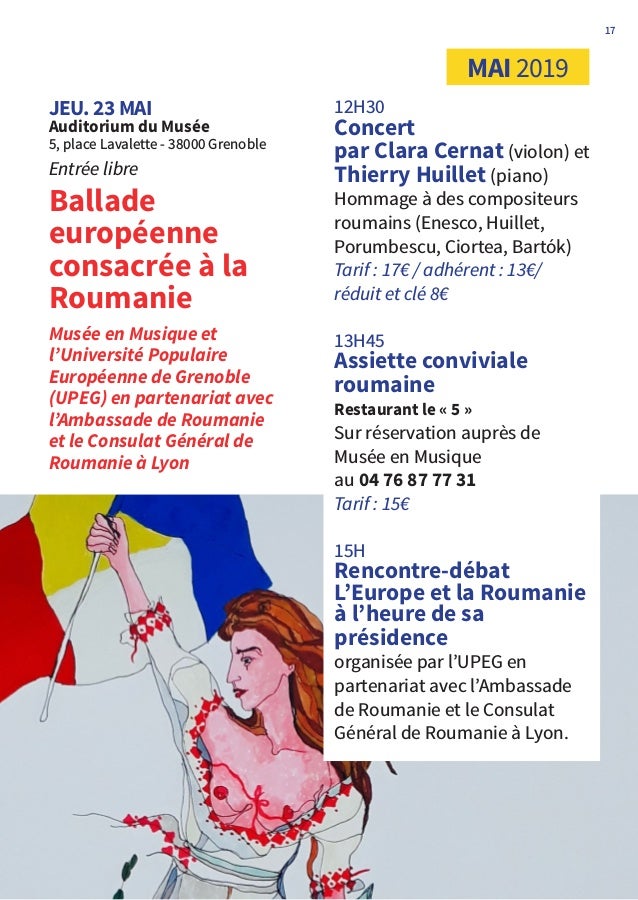 17

MAI 2019

JEU. 23 MAI
Auditorium du Musée
5, place Lavalette - 38000 Grenoble
Entrée libre

Ballade européenne consacrée à la Roumanie

Musée en Musique et l'Université Populaire Européenne de Grenoble (UPEG) en partenariat avec l'Ambassade de Roumanie et le Consulat Général de Roumanie à Lyon

12H30
Concert
par Clara Cernat (violon) et Thierry Huillet (piano)
Hommage à des compositeurs roumains (Enesco, Huillet, Porumbescu, Ciortea, Bartók)
Tarif : 17€ / adhérent : 13€/ réduit et clé 8€

13H45
Assiette conviviale roumaine
Restaurant le « 5 »
Sur réservation auprès de Musée en Musique au 04 76 87 77 31
Tarif : 15€

15H
Rencontre-débat
L'Europe et la Roumanie à l'heure de sa présidence
organisée par l'UPEG en partenariat avec l'Ambassade de Roumanie et le Consulat Général de Roumanie à Lyon.